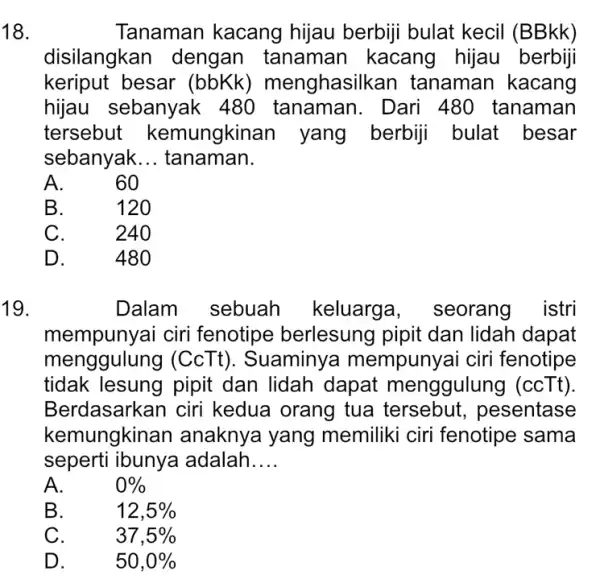 18. Tanaman kacang hijau berbiji bulat kecil (BBkk) disilangkan dengan tanaman kacang hijau berbiji keriput besar (bbKk) menghasilkan tanaman kacang hijau sebanyak 480 tanaman. Dari 480 tanaman tersebut kemungkinan yang berbiji bulat besar sebanyak… tanaman.
A. 60
B. 120
C. 240
D. 480

19. Dalam sebuah keluarga, seorang istri mempunyai ciri fenotipe berlesung pipit dan lidah dapat menggulung (CcTt). Suaminya mempunyai ciri fenotipe tidak lesung pipit dan lidah dapat menggulung (ccTt). Berdasarkan ciri kedua orang tua tersebut, pesentase kemungkinan anaknya yang memiliki ciri fenotipe sama seperti ibunya adalah….
A. 0%
B. 12,5%
C. 37,5%
D. 50,0%